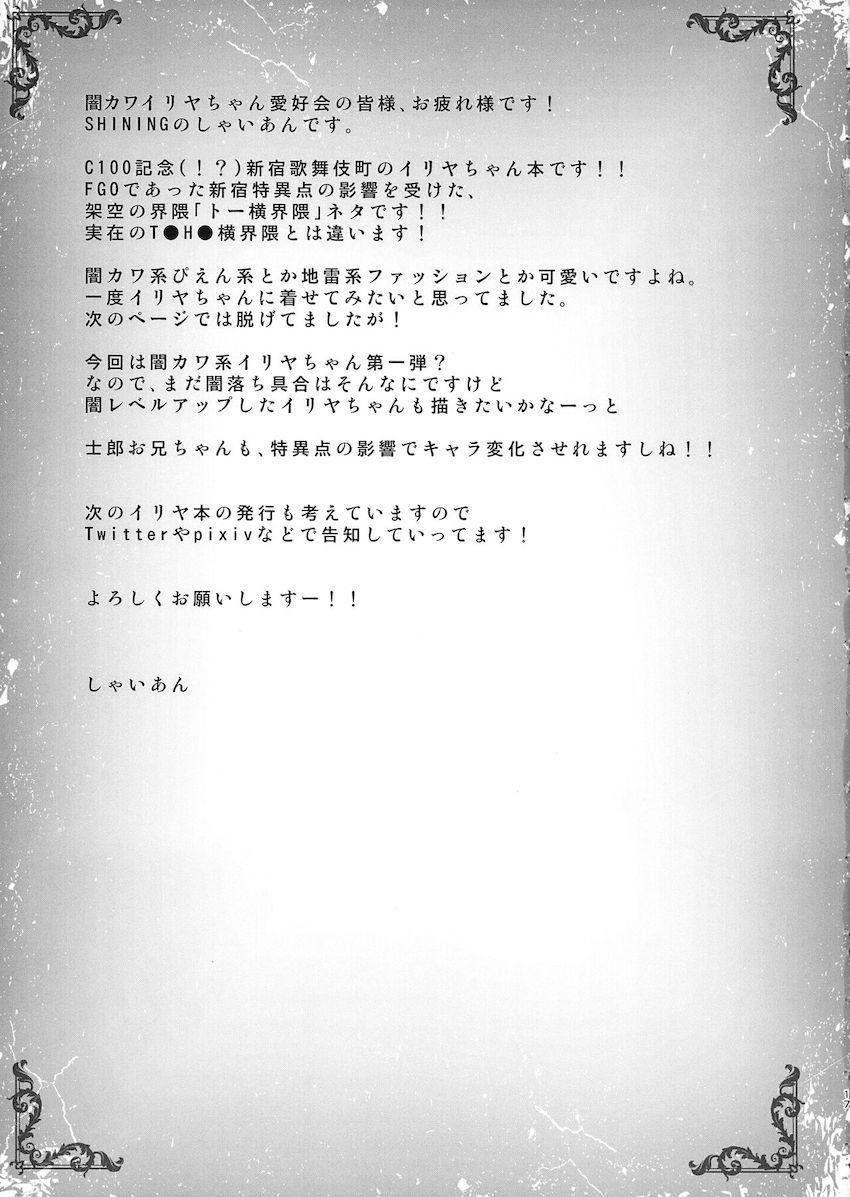 闇カワイリヤちゃん愛好会の皆様、お疲れ様です！
SHININGのしゃいあんです。

C100記念(！？)新宿歌舞伎町のイリヤちゃん本です！！
FGOであった新宿特異点の影響を受けた、
架空の界隈「トー横界隈」ネタです！！
実在のT●H●横界隈とは違います！

闇カワ系ぴえん系とか地雷系ファッションとか可愛いですよね。
一度イリヤちゃんに着せてみたいと思ってました。
次のページでは脱げてましたが！

今回は闇カワ系イリヤちゃん第一弾？
なので、まだ闇落ち具合はそんなにですけど
闇レベルアップしたイリヤちゃんも描きたいかなーっと

士郎お兄ちゃんも、特異点の影響でキャラ変化させれますしね！！

次のイリヤ本の発行も考えていますので
Twitterやpixivなどで告知していってます！

よろしくお願いしますー！！

しゃいあん

17